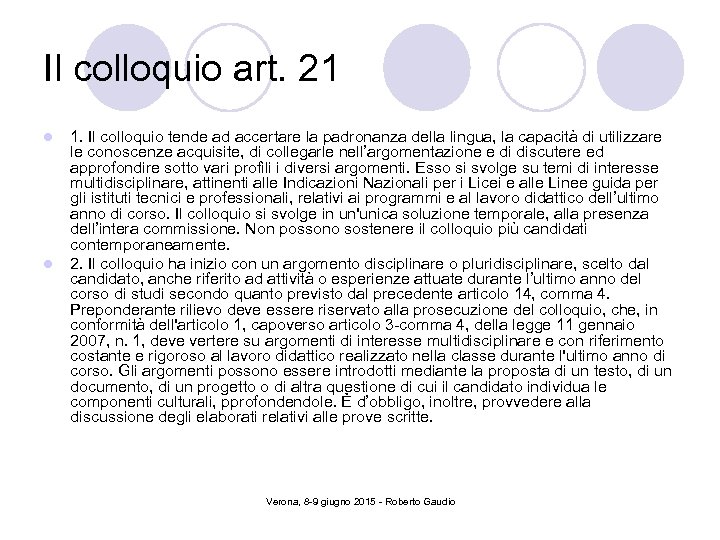 Il colloquio art. 21

1. Il colloquio tende ad accertare la padronanza della lingua, la capacità di utilizzare le conoscenze acquisite, di collegarle nell'argomentazione e di discutere ed approfondire sotto vari profili i diversi argomenti. Esso si svolge su temi di interesse multidisciplinare, attinenti alle Indicazioni Nazionali per i Licei e alle Linee guida per gli istituti tecnici e professionali, relativi ai programmi e al lavoro didattico dell'ultimo anno di corso. Il colloquio si svolge in un'unica soluzione temporale, alla presenza dell'intera commissione. Non possono sostenere il colloquio più candidati contemporaneamente.

2. Il colloquio ha inizio con un argomento disciplinare o pluridisciplinare, scelto dal candidato, anche riferito ad attività o esperienze attuate durante l'ultimo anno del corso di studi secondo quanto previsto dal precedente articolo 14, comma 4. Preponderante rilievo deve essere riservato alla prosecuzione del colloquio, che, in conformità dell'articolo 1, capoverso articolo 3-comma 4, della legge 11 gennaio 2007, n. 1, deve vertere su argomenti di interesse multidisciplinare e con riferimento costante e rigoroso al lavoro didattico realizzato nella classe durante l'ultimo anno di corso. Gli argomenti possono essere introdotti mediante la proposta di un testo, di un documento, di un progetto o di altra questione di cui il candidato individua le componenti culturali, pprofondendole. È d'obbligo, inoltre, provvedere alla discussione degli elaborati relativi alle prove scritte.

Verona, 8-9 giugno 2015 - Roberto Gaudio